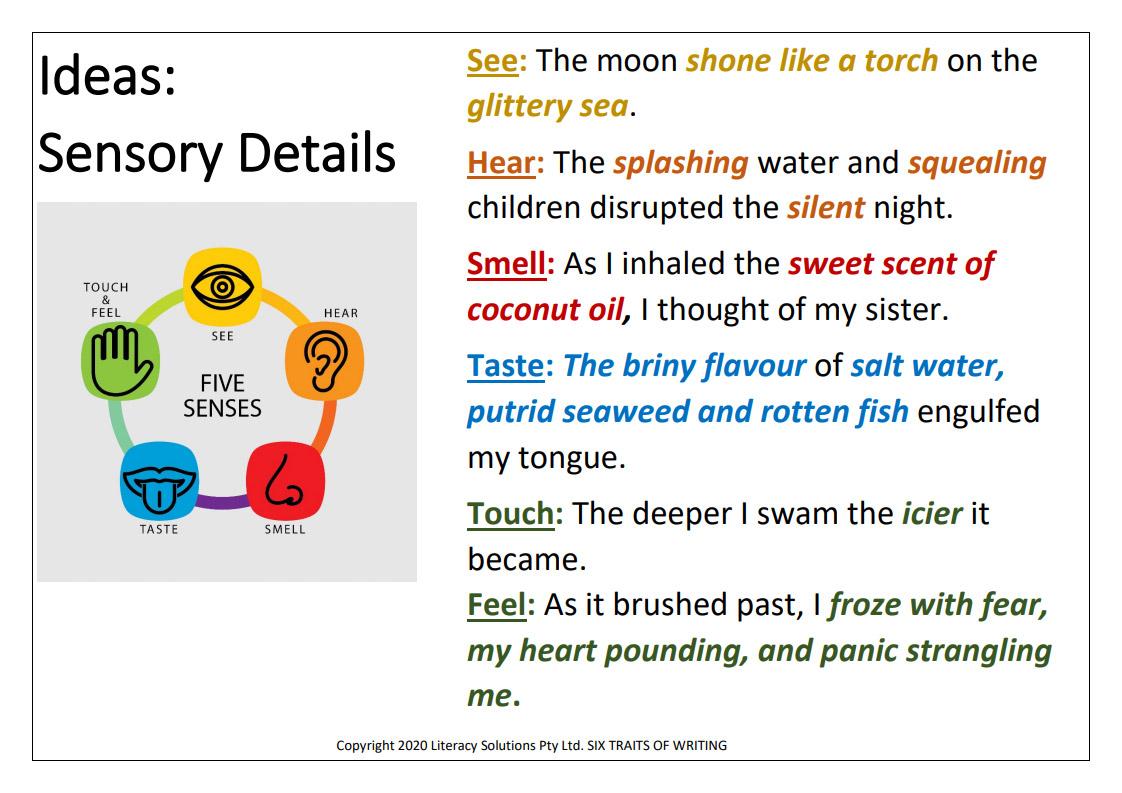 Ideas:
Sensory Details

TOUCH & FEEL

SEE

HEAR

FIVE SENSES

TASTE

SMELL

See: The moon shone like a torch on the glittery sea.

Hear: The splashing water and squealing children disrupted the silent night.

Smell: As I inhaled the sweet scent of coconut oil, I thought of my sister.

Taste: The briny flavour of salt water, putrid seaweed and rotten fish engulfed my tongue.

Touch: The deeper I swam the icier it became.

Feel: As it brushed past, I froze with fear, my heart pounding, and panic strangling me.

Copyright 2020 Literacy Solutions Pty Ltd. SIX TRAITS OF WRITING